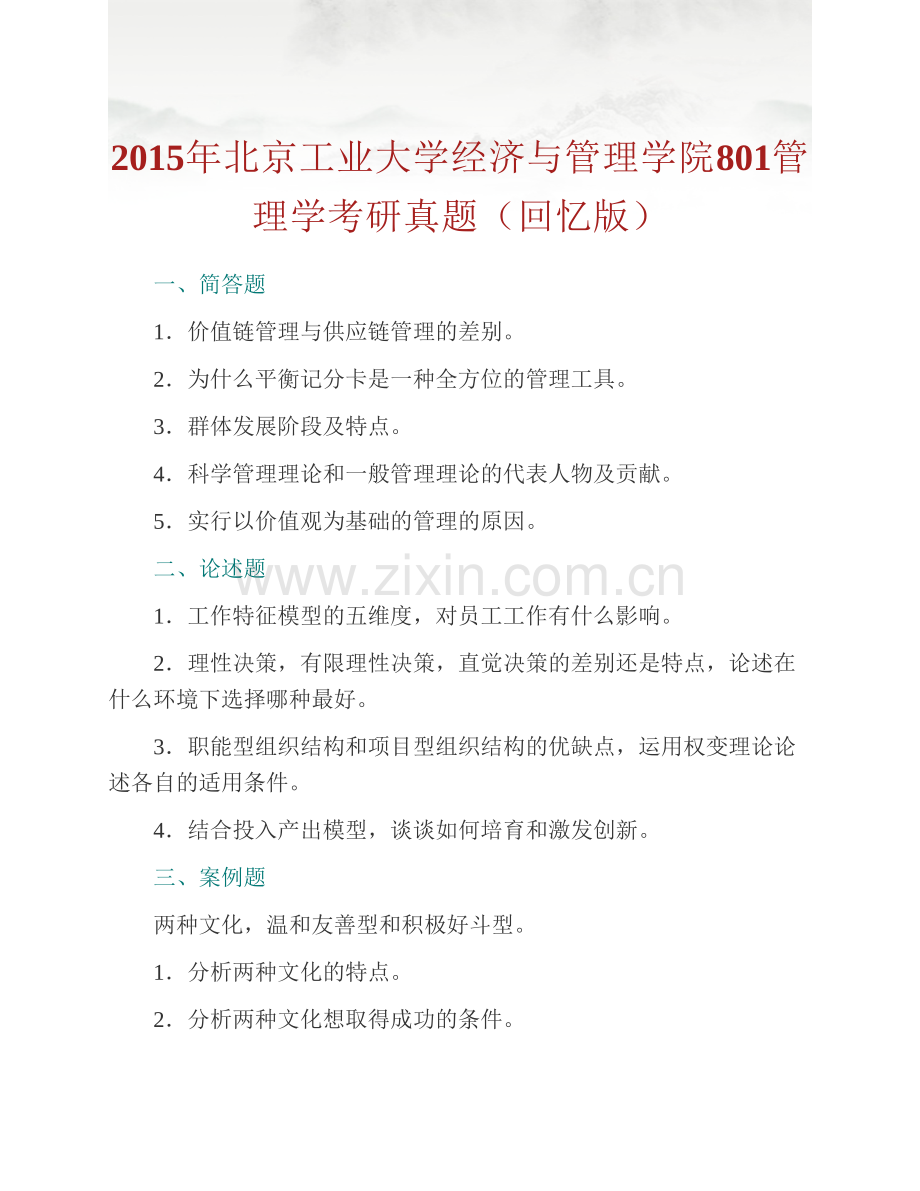 2015年北京工业大学经济与管理学院801管理学考研真题（回忆版）

一、简答题

1．价值链管理与供应链管理的差别。

2．为什么平衡记分卡是一种全方位的管理工具。

3．群体发展阶段及特点。

4．科学管理理论和一般管理理论的代表人物及贡献。

5．实行以价值观为基础的管理的原因。

二、论述题

www.zixin.com.cn

1．工作特征模型的五维度，对员工工作有什么影响。

2．理性决策，有限理性决策，直觉决策的差别还是特点，论述在什么环境下选择哪种最好。

3．职能型组织结构和项目型组织结构的优缺点，运用权变理论论述各自的适用条件。

4．结合投入产出模型，谈谈如何培育和激发创新。

三、案例题

两种文化，温和友善型和积极好斗型。

1．分析两种文化的特点。

2．分析两种文化想取得成功的条件。